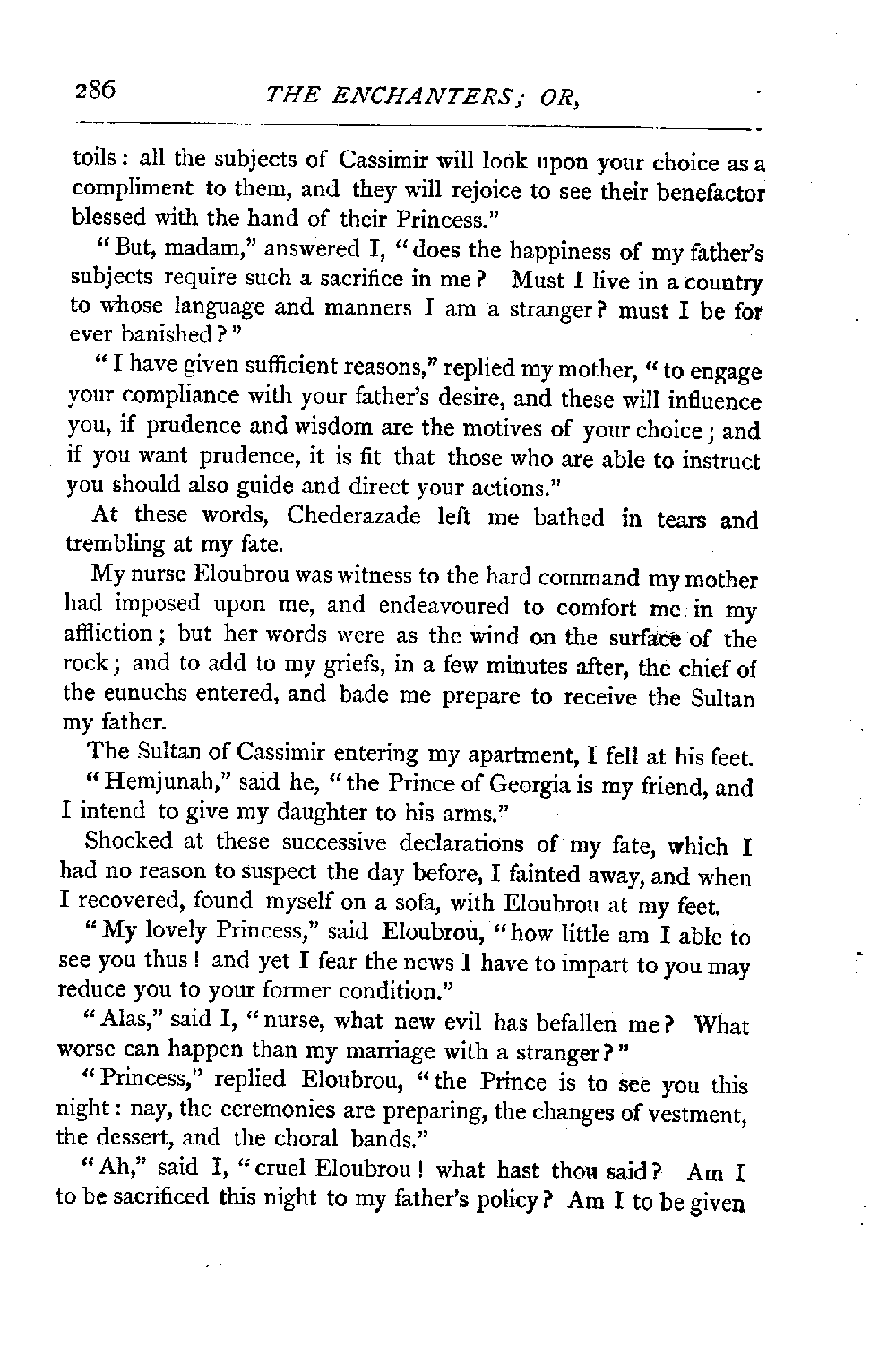 286 THE ENCHANTERS; OR,

toils: all the subjects of Cassimir will look upon your choice as a compliment to them, and they will rejoice to see their benefactor blessed with the hand of their Princess."

"But, madam," answered I, "does the happiness of my father's subjects require such a sacrifice in me? Must I live in a country to whose language and manners I am a stranger? must I be for ever banished?"

"I have given sufficient reasons," replied my mother, "to engage your compliance with your father's desire, and these will influence you, if prudence and wisdom are the motives of your choice; and if you want prudence, it is fit that those who are able to instruct you should also guide and direct your actions."

At these words, Chederazade left me bathed in tears and trembling at my fate.

My nurse Eloubrou was witness to the hard command my mother had imposed upon me, and endeavoured to comfort me in my affliction; but her words were as the wind on the surface of the rock; and to add to my griefs, in a few minutes after, the chief of the eunuchs entered, and bade me prepare to receive the Sultan my father.

The Sultan of Cassimir entering my apartment, I fell at his feet.

"Hemjunah," said he, "the Prince of Georgia is my friend, and I intend to give my daughter to his arms."

Shocked at these successive declarations of my fate, which I had no reason to suspect the day before, I fainted away, and when I recovered, found myself on a sofa, with Eloubrou at my feet.

"My lovely Princess," said Eloubrou, "how little am I able to see you thus! and yet I fear the news I have to impart to you may reduce you to your former condition."

"Alas," said I, "nurse, what new evil has befallen me? What worse can happen than my marriage with a stranger?"

"Princess," replied Eloubrou, "the Prince is to see you this night: nay, the ceremonies are preparing, the changes of vestment, the dessert, and the choral bands."

"Ah," said I, "cruel Eloubrou! what hast thou said? Am I to be sacrificed this night to my father's policy? Am I to be given